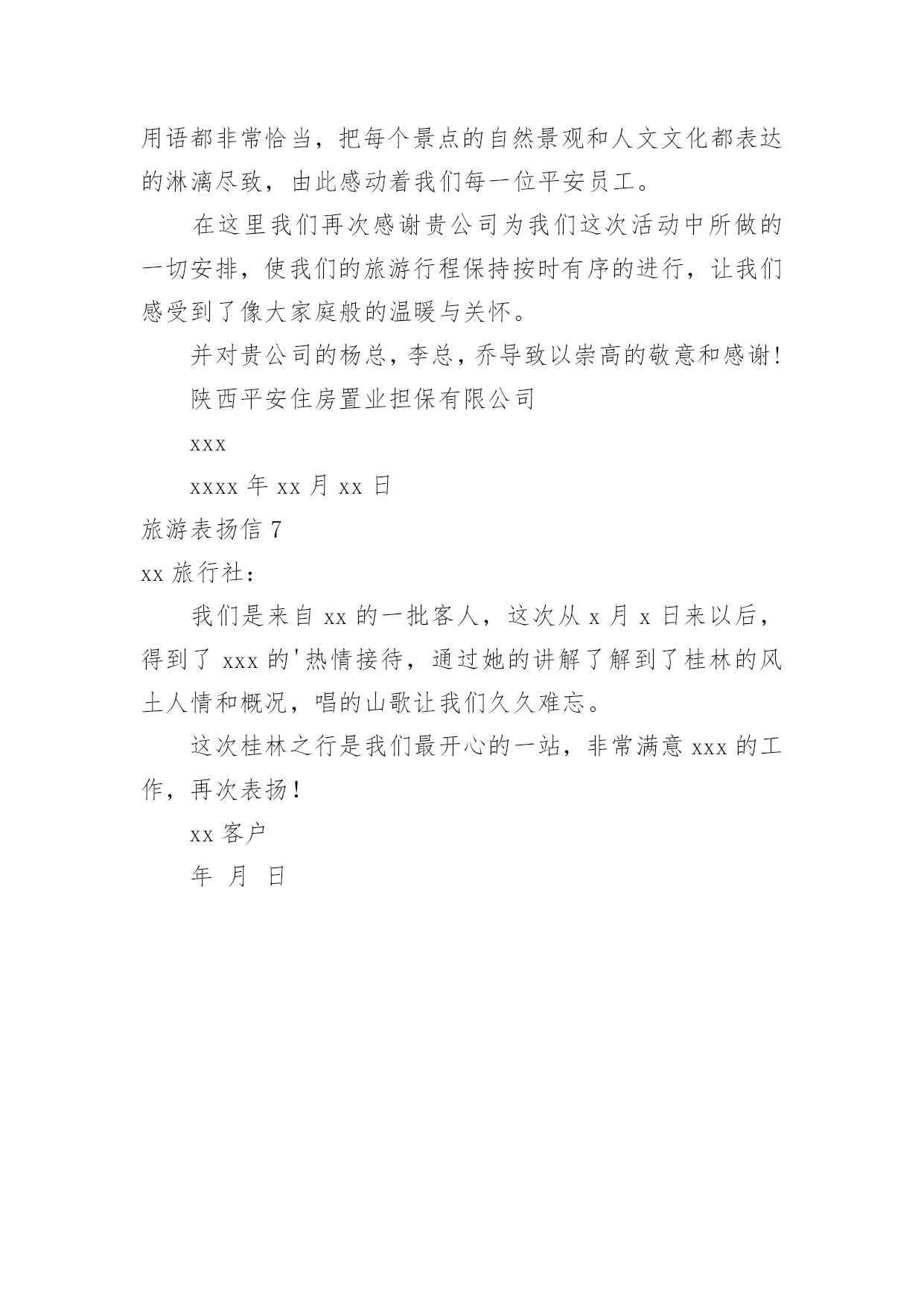 用语都非常恰当，把每个景点的自然景观和人文文化都表达的淋漓尽致，由此感动着我们每一位平安员工。

在这里我们再次感谢贵公司为我们这次活动中所做的一切安排，使我们的旅游行程保持按时有序的进行，让我们感受到了像大家庭般的温暖与关怀。

并对贵公司的杨总，李总，乔导致以崇高的敬意和感谢!

陕西平安住房置业担保有限公司

xxx

xxxx 年 xx 月 xx 日

旅游表扬信 7

xx 旅行社：

我们是来自 xx 的一批客人，这次从 x 月 x 日来以后，得到了 xxx 的'热情接待，通过她的讲解了解到了桂林的风土人情和概况，唱的山歌让我们久久难忘。

这次桂林之行是我们最开心的一站，非常满意 xxx 的工作，再次表扬！

xx 客户

年 月 日